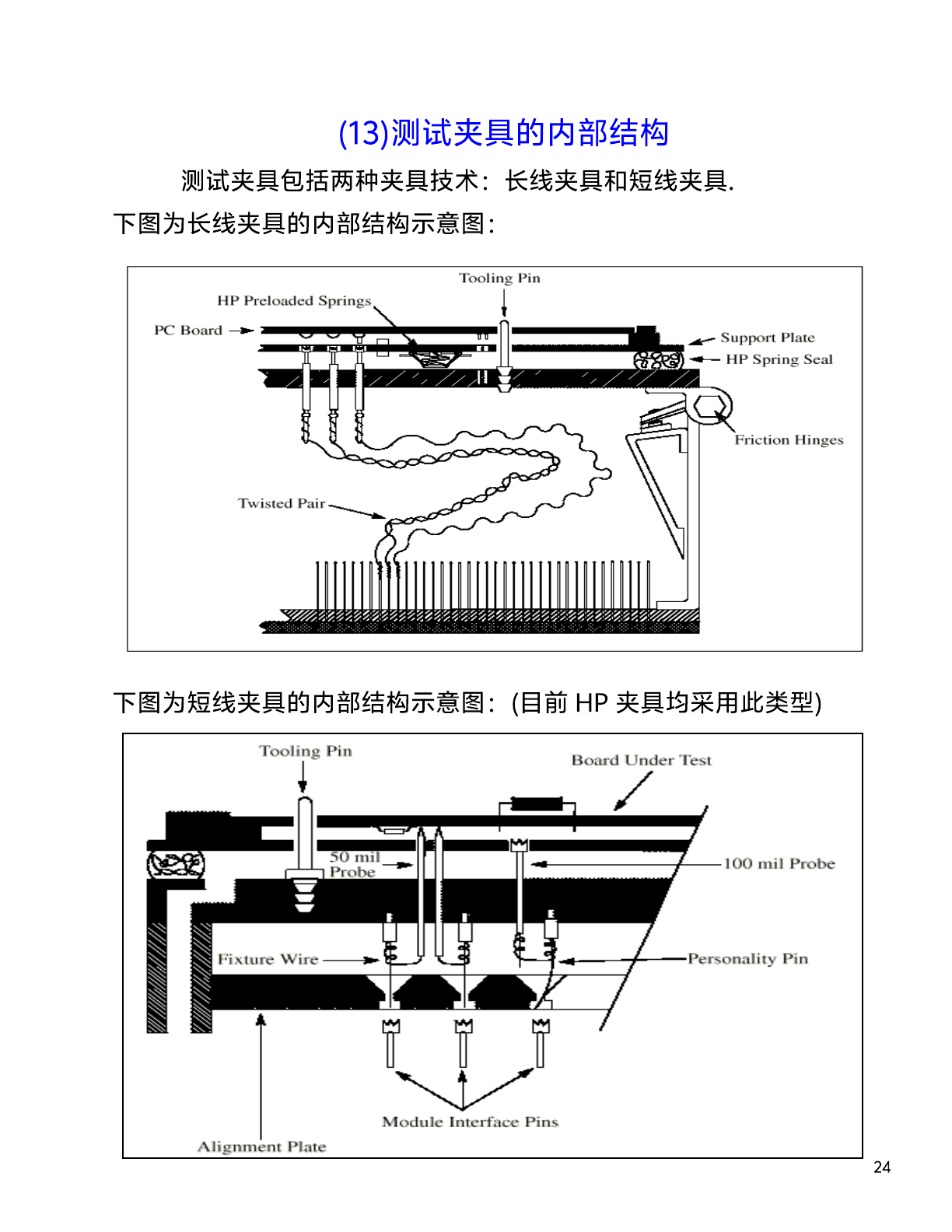 (13)测试夹具的内部结构

测试夹具包括两种夹具技术：长线夹具和短线夹具.

下图为长线夹具的内部结构示意图：

Tooling Pin
HP Preloaded Springs
PC Board
Support Plate
HP Spring Seal
Friction Hinges
Twisted Pair

下图为短线夹具的内部结构示意图：(目前 HP 夹具均采用此类型)

Tooling Pin
Board Under Test
50 mil Probe
100 mil Probe
Fixture Wire
Personality Pin
Module Interface Pins
Alignment Plate

24